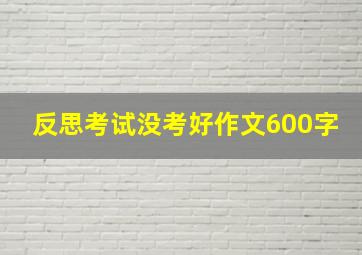 反思考试没考好作文600字